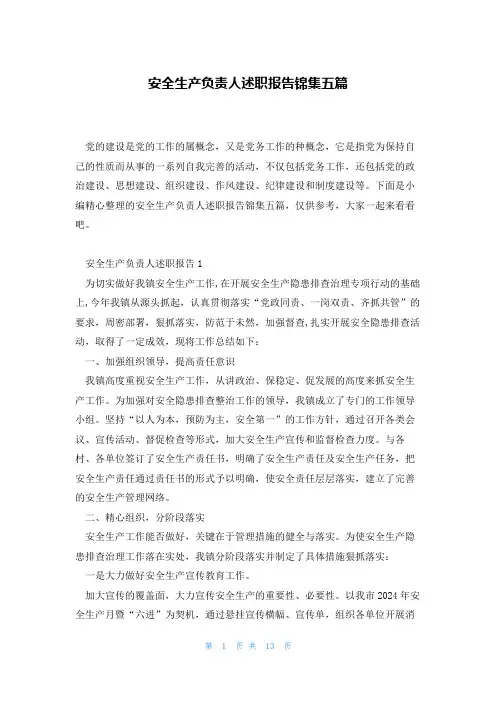 安全生产负责人述职报告锦集五篇

党的建设是党的工作的属概念，又是党务工作的种概念，它是指党为保持自己的性质而从事的一系列自我完善的活动，不仅包括党务工作，还包括党的政治建设、思想建设、组织建设、作风建设、纪律建设和制度建设等。下面是小编精心整理的安全生产负责人述职报告锦集五篇，仅供参考，大家一起来看看吧。

安全生产负责人述职报告 1

为切实做好我镇安全生产工作,在开展安全生产隐患排查治理专项行动的基础上,今年我镇从源头抓起，认真贯彻落实“党政同责、一岗双责、齐抓共管”的要求，周密部署，狠抓落实，防范于未然，加强督查,扎实开展安全隐患排查活动，取得了一定成效，现将工作总结如下：

一、加强组织领导，提高责任意识

我镇高度重视安全生产工作，从讲政治、保稳定、促发展的高度来抓安全生产工作。为加强对安全隐患排查整治工作的领导，我镇成立了专门的工作领导小组。坚持“以人为本，预防为主，安全第一”的工作方针，通过召开各类会议、宣传活动、督促检查等形式，加大安全生产宣传和监督检查力度。与各村、各单位签订了安全生产责任书，明确了安全生产责任及安全生产任务，把安全生产责任通过责任书的形式予以明确，使安全责任层层落实，建立了完善的安全生产管理网络。

二、精心组织，分阶段落实

安全生产工作能否做好，关键在于管理措施的健全与落实。为使安全生产隐患排查治理工作落在实处，我镇分阶段落实并制定了具体措施狠抓落实：

一是大力做好安全生产宣传教育工作。

加大宣传的覆盖面，大力宣传安全生产的重要性、必要性。以我市 2024 年安全生产月暨“六进”为契机，通过悬挂宣传横幅、宣传单，组织各单位开展消

第 1 页 共 13 页